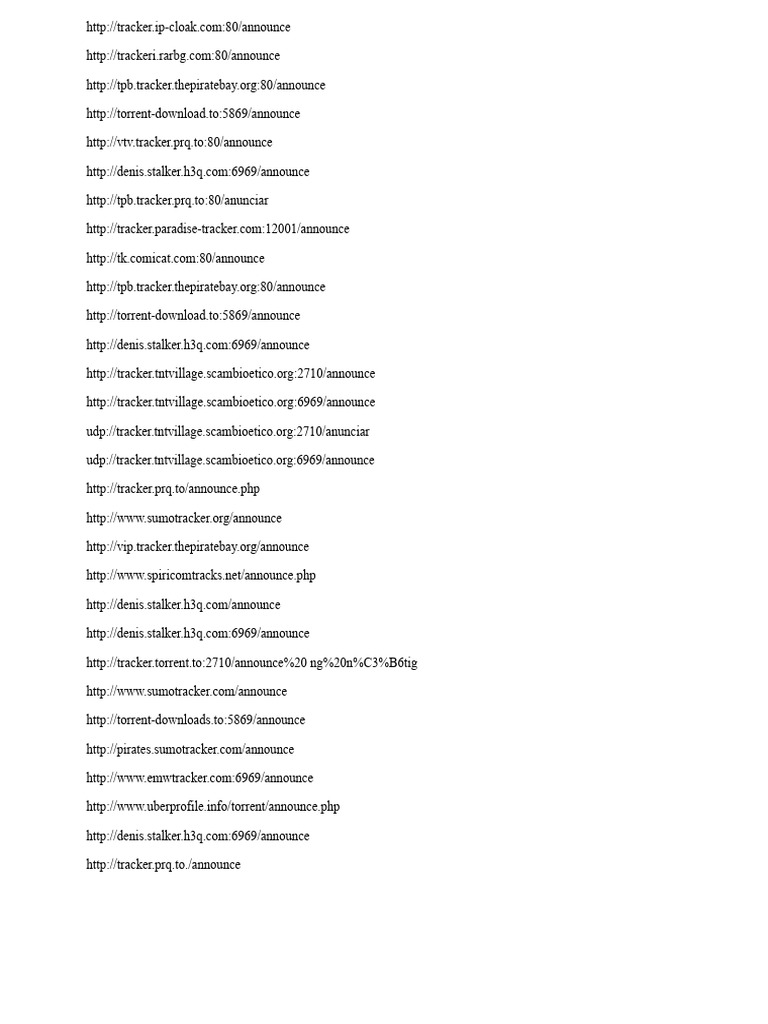 http://tracker.ip-cloak.com:80/announce

http://trackeri.rarbg.com:80/announce

http://tpb.tracker.thepiratebay.org:80/announce

http://torrent-download.to:5869/announce

http://vtv.tracker.prq.to:80/announce

http://denis.stalker.h3q.com:6969/announce

http://tpb.tracker.prq.to:80/anunciar

http://tracker.paradise-tracker.com:12001/announce

http://tk.comicat.com:80/announce

http://tpb.tracker.thepiratebay.org:80/announce

http://torrent-download.to:5869/announce

http://denis.stalker.h3q.com:6969/announce

http://tracker.tntvillage.scambioetico.org:2710/announce

http://tracker.tntvillage.scambioetico.org:6969/announce

udp://tracker.tntvillage.scambioetico.org:2710/anunciar

udp://tracker.tntvillage.scambioetico.org:6969/announce

http://tracker.prq.to/announce.php

http://www.sumotracker.org/announce

http://vip.tracker.thepiratebay.org/announce

http://www.spiricomtracks.net/announce.php

http://denis.stalker.h3q.com/announce

http://denis.stalker.h3q.com:6969/announce

http://tracker.torrent.to:2710/announce%20 ng%20n%C3%B6tig

http://www.sumotracker.com/announce

http://torrent-downloads.to:5869/announce

http://pirates.sumotracker.com/announce

http://www.emwtracker.com:6969/announce

http://www.uberprofile.info/torrent/announce.php

http://denis.stalker.h3q.com:6969/announce

http://tracker.prq.to./announce